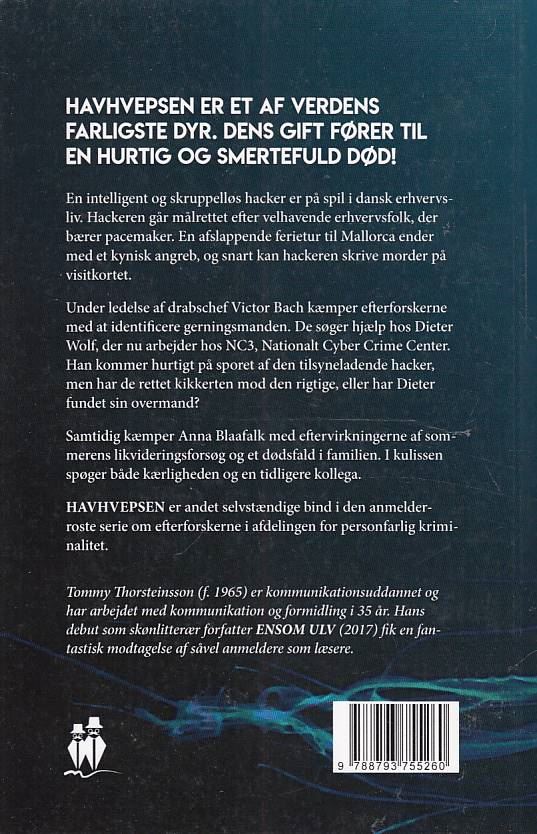 HAVHVEPSEN ER ET AF VERDENS FARLIGSTE DYR. DENS GIFT FØRER TIL EN HURTIG OG SMERTEFULD DØD!

En intelligent og skruppelløs hacker er på spil i dansk erhvervsliv. Hackeren går målrettet efter velhavende erhvervsfolk, der bærer pacemaker. En afslappende ferietur til Mallorca ender med et kynisk angreb, og snart kan hackeren skrive morder på visitkortet.

Under ledelse af drabschef Victor Bach kæmper efterforskerne med at identificere gerningsmanden. De søger hjælp hos Dieter Wolf, der nu arbejder hos NC3, Nationalt Cyber Crime Center. Han kommer hurtigt på sporet af den tilsyneladende hacker, men har de rettet kikkerten mod den rigtige, eller har Dieter fundet sin overmand?

Samtidig kæmper Anna Blaafalk med eftervirkningerne af sommerens likvideringsforsøg og et dødsfald i familien. I kulissen spøger både kærligheden og en tidligere kollega.

HAVHVEPSEN er andet selvstændige bind i den anmelderroste serie om efterforskerne i afdelingen for personfarlig kriminalitet.

Tommy Thorsteinsson (f. 1965) er kommunikationsuddannet og har arbejdet med kommunikation og formidling i 35 år. Hans debut som skønlitterær forfatter ENSOM ULV (2017) fik en fantastisk modtagelse af såvel anmeldere som læsere.

9 788793 755260